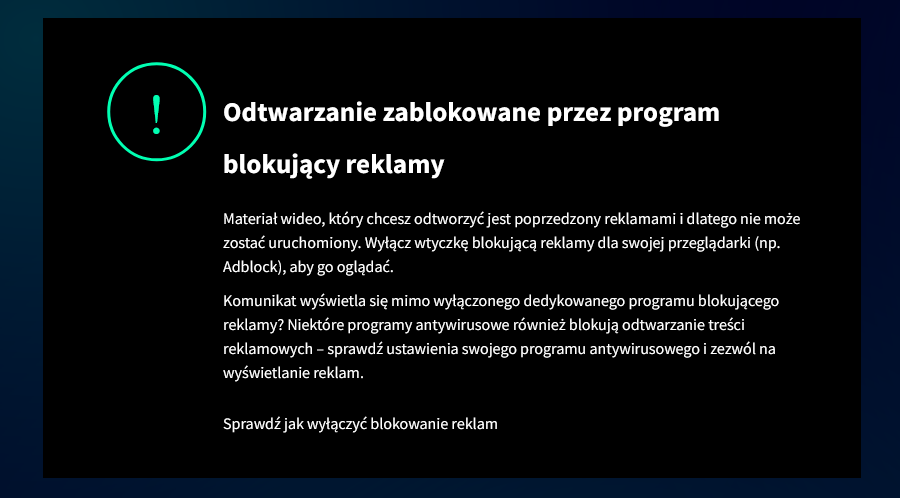 !

Odtwarzanie zablokowane przez program blokujący reklamy

Materiał wideo, który chcesz odtworzyć jest poprzedzony reklamami i dlatego nie może zostać uruchomiony. Wyłącz wtyczkę blokującą reklamy dla swojej przeglądarki (np. Adblock), aby go oglądać.

Komunikat wyświetla się mimo wyłączonego dedykowanego programu blokującego reklamy? Niektóre programy antywirusowe również blokują odtwarzanie treści reklamowych – sprawdź ustawienia swojego programu antywirusowego i zezwól na wyświetlanie reklam.

Sprawdź jak wyłączyć blokowanie reklam